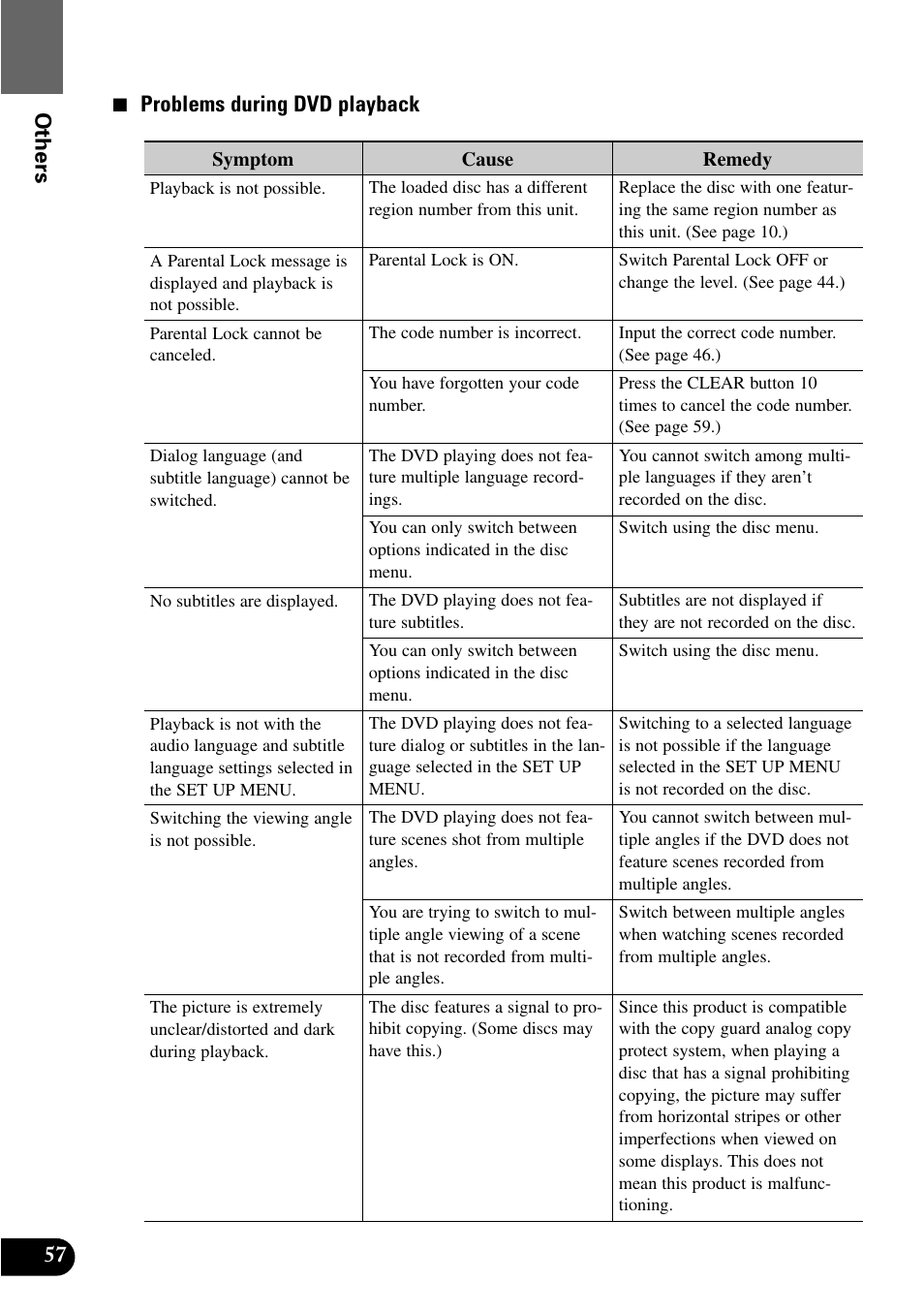 Others

■ Problems during DVD playback

| Symptom | Cause | Remedy |
|---|---|---|
| Playback is not possible. | The loaded disc has a different region number from this unit. | Replace the disc with one featuring the same region number as this unit. (See page 10.) |
| A Parental Lock message is displayed and playback is not possible. | Parental Lock is ON. | Switch Parental Lock OFF or change the level. (See page 44.) |
| Parental Lock cannot be canceled. | The code number is incorrect. | Input the correct code number. (See page 46.) |
| | You have forgotten your code number. | Press the CLEAR button 10 times to cancel the code number. (See page 59.) |
| Dialog language (and subtitle language) cannot be switched. | The DVD playing does not feature multiple language recordings. | You cannot switch among multiple languages if they aren't recorded on the disc. |
| | You can only switch between options indicated in the disc menu. | Switch using the disc menu. |
| No subtitles are displayed. | The DVD playing does not feature subtitles. | Subtitles are not displayed if they are not recorded on the disc. |
| | You can only switch between options indicated in the disc menu. | Switch using the disc menu. |
| Playback is not with the audio language and subtitle language settings selected in the SET UP MENU. | The DVD playing does not feature dialog or subtitles in the language selected in the SET UP MENU. | Switching to a selected language is not possible if the language selected in the SET UP MENU is not recorded on the disc. |
| Switching the viewing angle is not possible. | The DVD playing does not feature scenes shot from multiple angles. | You cannot switch between multiple angles if the DVD does not feature scenes recorded from multiple angles. |
| | You are trying to switch to multiple angle viewing of a scene that is not recorded from multiple angles. | Switch between multiple angles when watching scenes recorded from multiple angles. |
| The picture is extremely unclear/distorted and dark during playback. | The disc features a signal to prohibit copying. (Some discs may have this.) | Since this product is compatible with the copy guard analog copy protect system, when playing a disc that has a signal prohibiting copying, the picture may suffer from horizontal stripes or other imperfections when viewed on some displays. This does not mean this product is malfunctioning. |

57